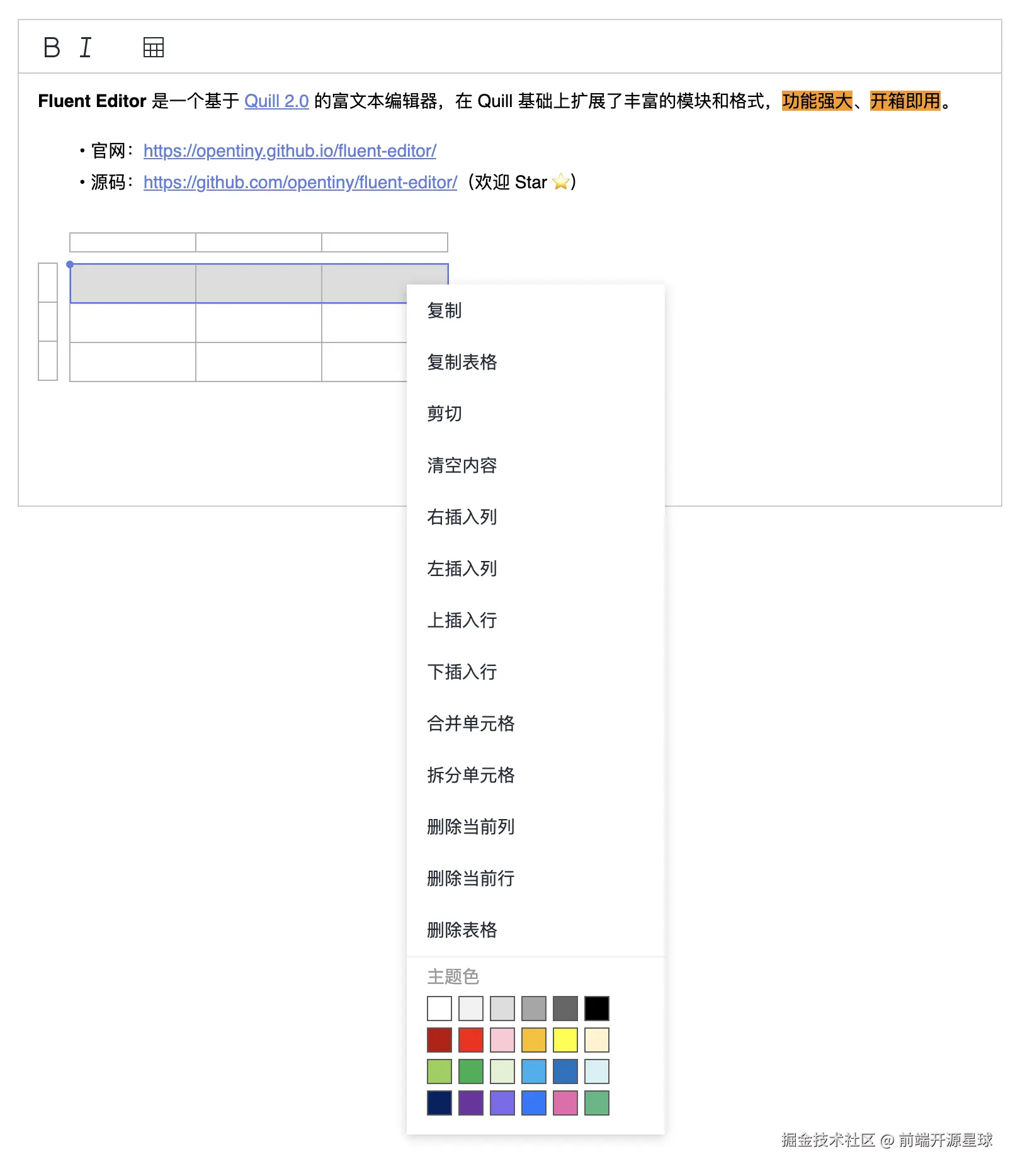 B I

Fluent Editor 是一个基于 Quill 2.0 的富文本编辑器，在 Quill 基础上扩展了丰富的模块和格式，功能强大、开箱即用。

• 官网：https://opentiny.github.io/fluent-editor/
• 源码：https://github.com/opentiny/fluent-editor/（欢迎 Star ⭐）

复制

复制表格

剪切

清空内容

右插入列

左插入列

上插入行

下插入行

合并单元格

拆分单元格

删除当前列

删除当前行

删除表格

主题色

掘金技术社区 @ 前端开源星球